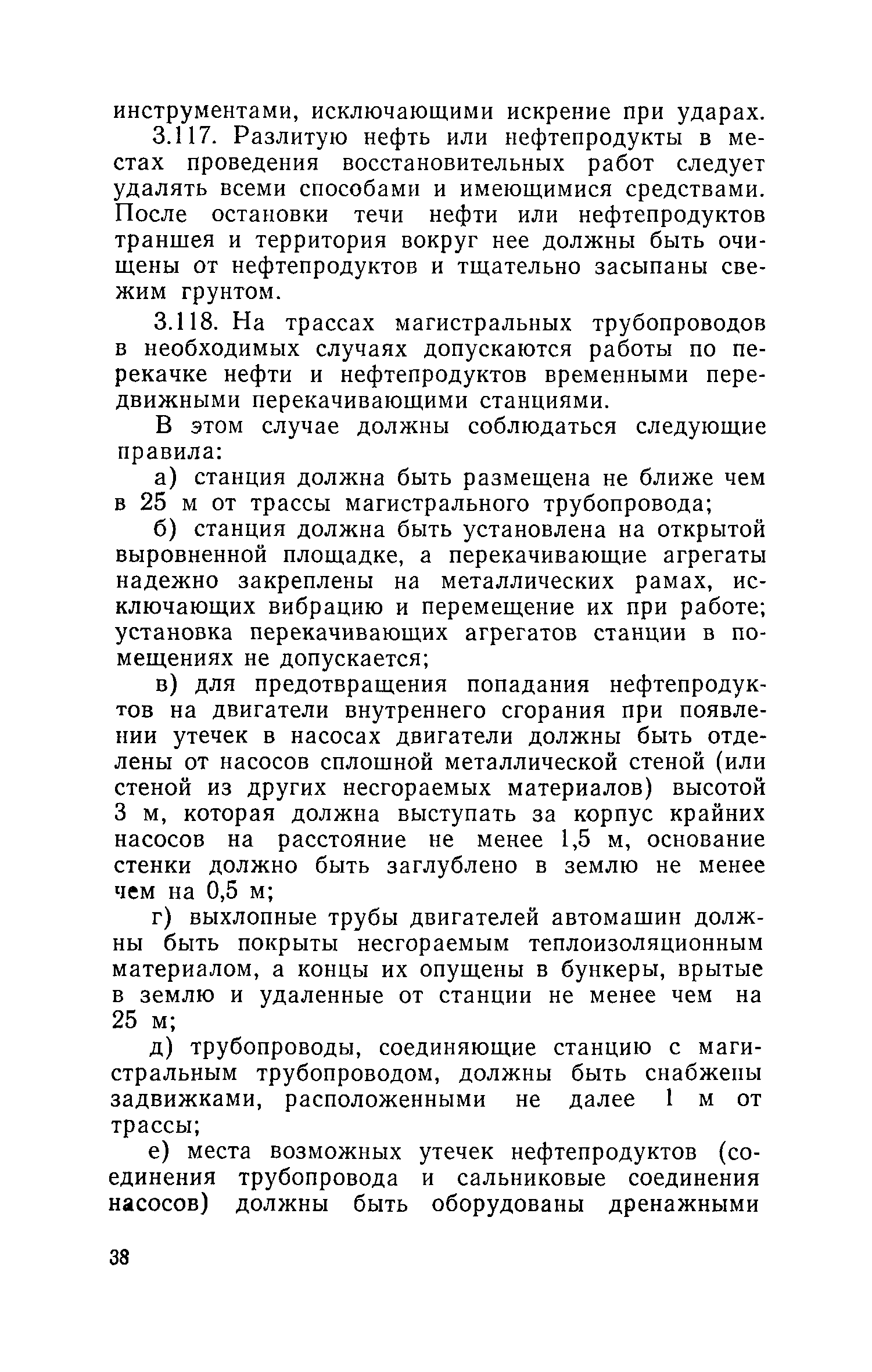 инструментами, исключающими искрение при ударах.

3.117. Разлитую нефть или нефтепродукты в местах проведения восстановительных работ следует удалять всеми способами и имеющимися средствами. После остановки течи нефти или нефтепродуктов траншея и территория вокруг нее должны быть очищены от нефтепродуктов и тщательно засыпаны свежим грунтом.

3.118. На трассах магистральных трубопроводов в необходимых случаях допускаются работы по перекачке нефти и нефтепродуктов временными передвижными перекачивающими станциями.

В этом случае должны соблюдаться следующие правила:

а) станция должна быть размещена не ближе чем в 25 м от трассы магистрального трубопровода;

б) станция должна быть установлена на открытой выровненной площадке, а перекачивающие агрегаты надежно закреплены на металлических рамах, исключающих вибрацию и перемещение их при работе; установка перекачивающих агрегатов станции в помещениях не допускается;

в) для предотвращения попадания нефтепродуктов на двигатели внутреннего сгорания при появлении утечек в насосах двигатели должны быть отделены от насосов сплошной металлической стеной (или стеной из других несгораемых материалов) высотой 3 м, которая должна выступать за корпус крайних насосов на расстояние не менее 1,5 м, основание стенки должно быть заглублено в землю не менее чем на 0,5 м;

г) выхлопные трубы двигателей автомашин должны быть покрыты несгораемым теплоизоляционным материалом, а концы их опущены в бункеры, врытые в землю и удаленные от станции не менее чем на 25 м;

д) трубопроводы, соединяющие станцию с магистральным трубопроводом, должны быть снабжены задвижками, расположенными не далее 1 м от трассы;

е) места возможных утечек нефтепродуктов (соединения трубопровода и сальниковые соединения насосов) должны быть оборудованы дренажными

38